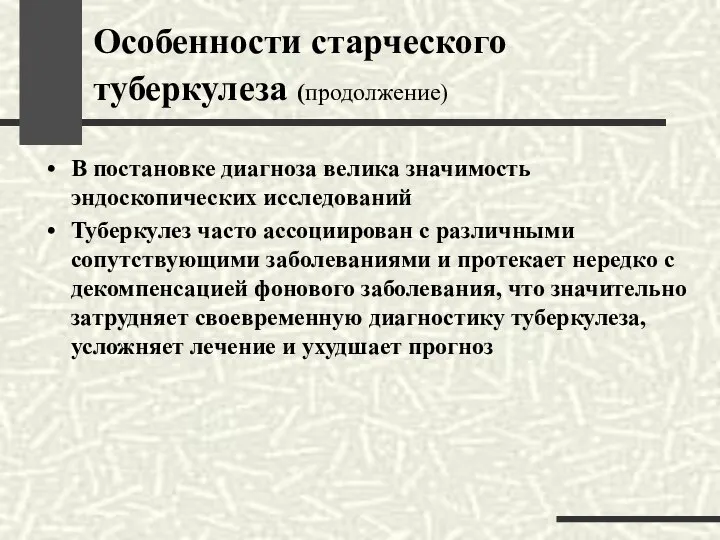 Особенности старческого туберкулеза (продолжение)

• В постановке диагноза велика значимость эндоскопических исследований

• Туберкулез часто ассоциирован с различными сопутствующими заболеваниями и протекает нередко с декомпенсацией фонового заболевания, что значительно затрудняет своевременную диагностику туберкулеза, усложняет лечение и ухудшает прогноз